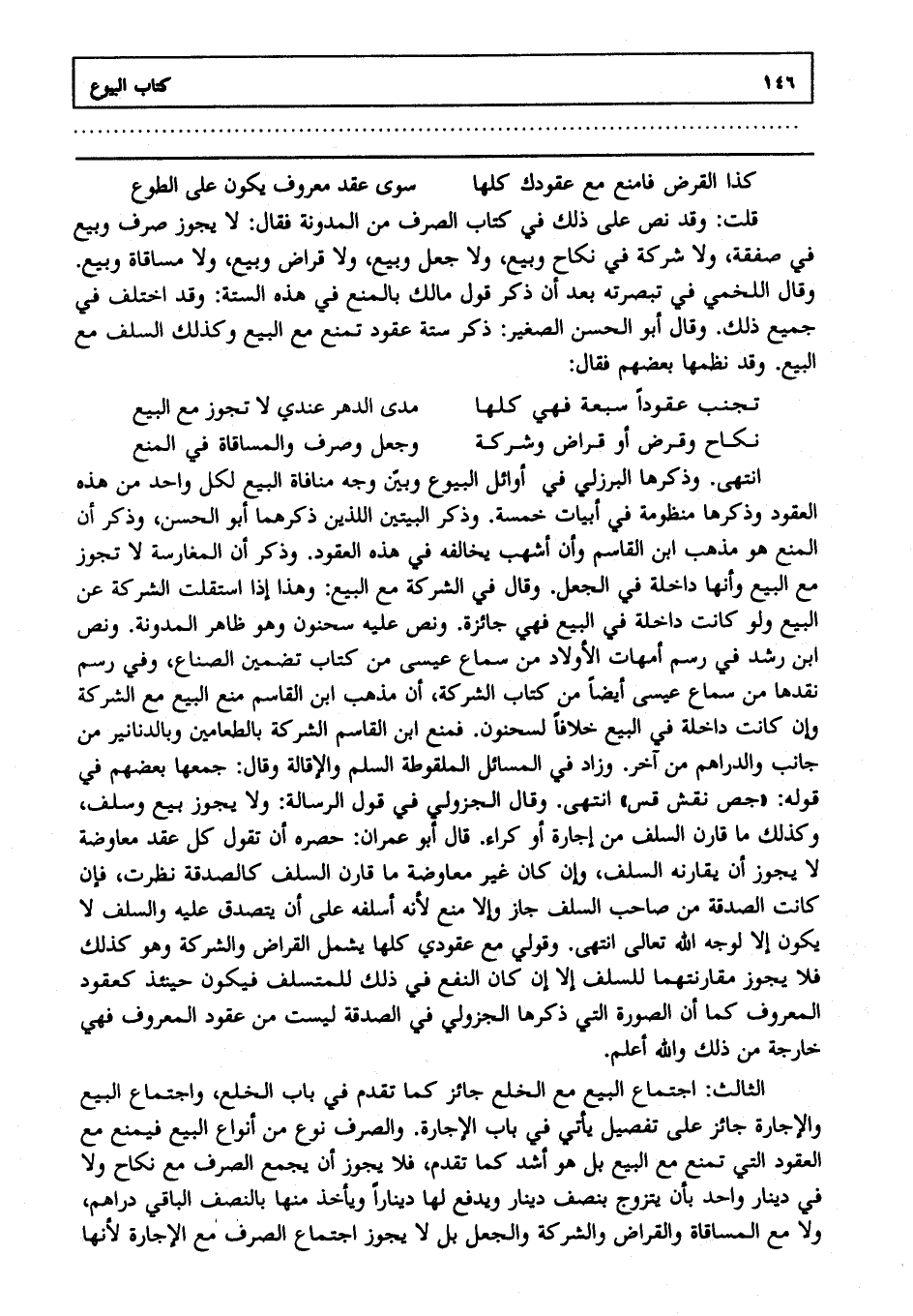 ١٤٦ كتاب البيوع

كذا القرض فامنع مع عقودك كلها سوى عقد معروف يكون على الطوع

قلت: وقد نص على ذلك في كتاب الصرف من المدونة فقال: لا يجوز صرف وبيع في صفقة، ولا شركة في نكاح وبيع، ولا جعل وبيع، ولا قراض وبيع، ولا مساقاة وبيع. وقال اللخمي في تبصرته بعد أن ذكر قول مالك بالمنع في هذه الستة: وقد اختلف في جميع ذلك. وقال أبو الحسن الصغير: ذكر ستة عقود تمنع مع البيع وكذلك السلف مع البيع. وقد نظمها بعضهم فقال:

تجنب عقوداً سبعة فهي كلها مدى الدهر عندي لا تجوز مع البيع
نكاح وقرض أو قراض وشركة وجعل وصرف والمساقاة في المنع

انتهى. وذكرها البرزلي في أوائل البيوع وبيّن وجه منافاة البيع لكل واحد من هذه العقود وذكرها منظومة في أبيات خمسة. وذكر البيتين اللذين ذكرهما أبو الحسن، وذكر أن المنع هو مذهب ابن القاسم وأن أشهب يخالفه في هذه العقود. وذكر أن المغارسة لا تجوز مع البيع وأنها داخلة في الجعل. وقال في الشركة مع البيع: وهذا إذا استقلت الشركة عن البيع ولو كانت داخلة في البيع فهي جائزة. ونص عليه سحنون وهو ظاهر المدونة. ونص ابن رشد في رسم أمهات الأولاد من سماع عيسى من كتاب تضمين الصناع، وفي رسم نقدها من سماع عيسى أيضاً من كتاب الشركة، أن مذهب ابن القاسم منع البيع مع الشركة وإن كانت داخلة في البيع خلافاً لسحنون. فمنع ابن القاسم الشركة بالطعامين وبالدنانير من جانب والدراهم من آخر. وزاد في المسائل الملقوطة السلم والإقالة وقال: جمعها بعضهم في قوله: «جص نقش قس» انتهى. وقال الجزولي في قول الرسالة: ولا يجوز بيع وسلف، وكذلك ما قارن السلف من إجارة أو كراء. قال أبو عمران: حصره أن تقول كل عقد معاوضة لا يجوز أن يقارنه السلف، وإن كان غير معاوضة ما قارن السلف كالصدقة نظرت، فإن كانت الصدقة من صاحب السلف جاز وإلا منع لأنه أسلفه على أن يتصدق عليه والسلف لا يكون إلا لوجه الله تعالى انتهى. وقولي مع عقودي كلها يشمل القراض والشركة وهو كذلك فلا يجوز مقارنتهما للسلف إلا إن كان النفع في ذلك للمتسلف فيكون حينئذ كعقود المعروف كما أن الصورة التي ذكرها الجزولي في الصدقة ليست من عقود المعروف فهي خارجة من ذلك والله أعلم.

الثالث: اجتماع البيع مع الخلع جائز كما تقدم في باب الخلع، واجتماع البيع والإجارة جائز على تفصيل يأتي في باب الإجارة. والصرف نوع من أنواع البيع فيمنع مع العقود التي تمنع مع البيع بل هو أشد كما تقدم، فلا يجوز أن يجمع الصرف مع نكاح ولا في دينار واحد بأن يتزوج بنصف دينار ويدفع لها ديناراً ويأخذ منها بالنصف الباقي دراهم، ولا مع المساقاة والقراض والشركة والجعل بل لا يجوز اجتماع الصرف مع الإجارة لأنها